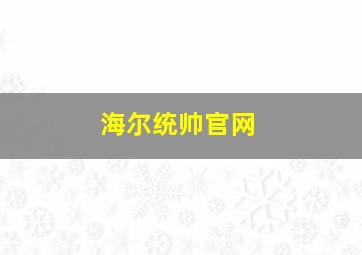 海尔统帅官网